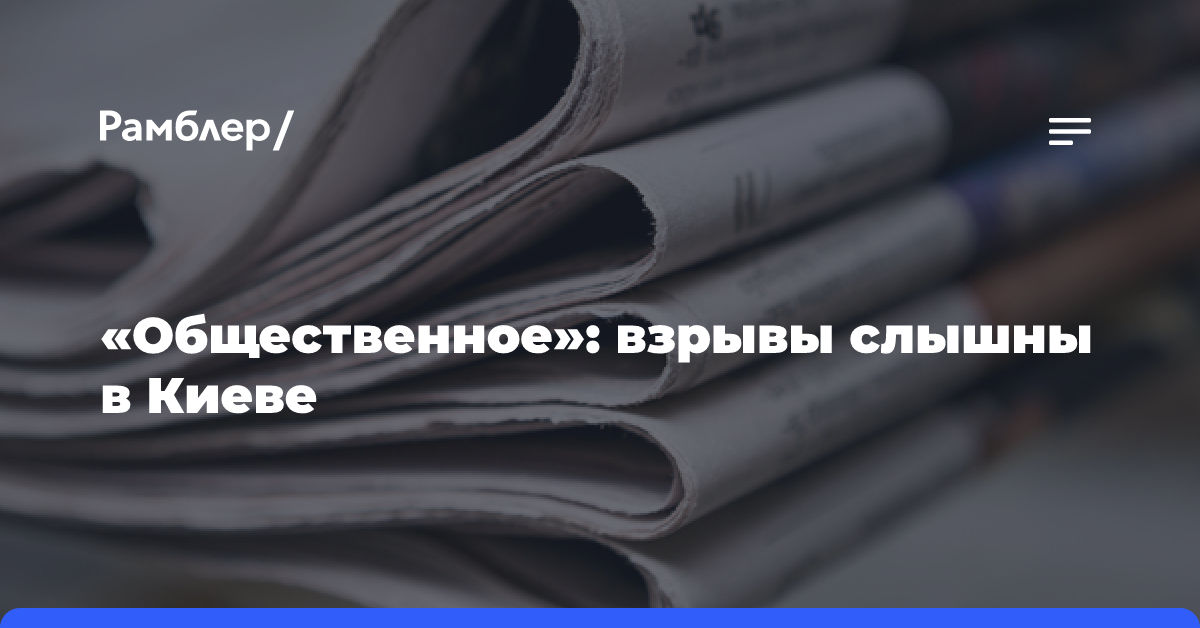 Рамблер/

«Общественное»: взрывы слышны в Киеве